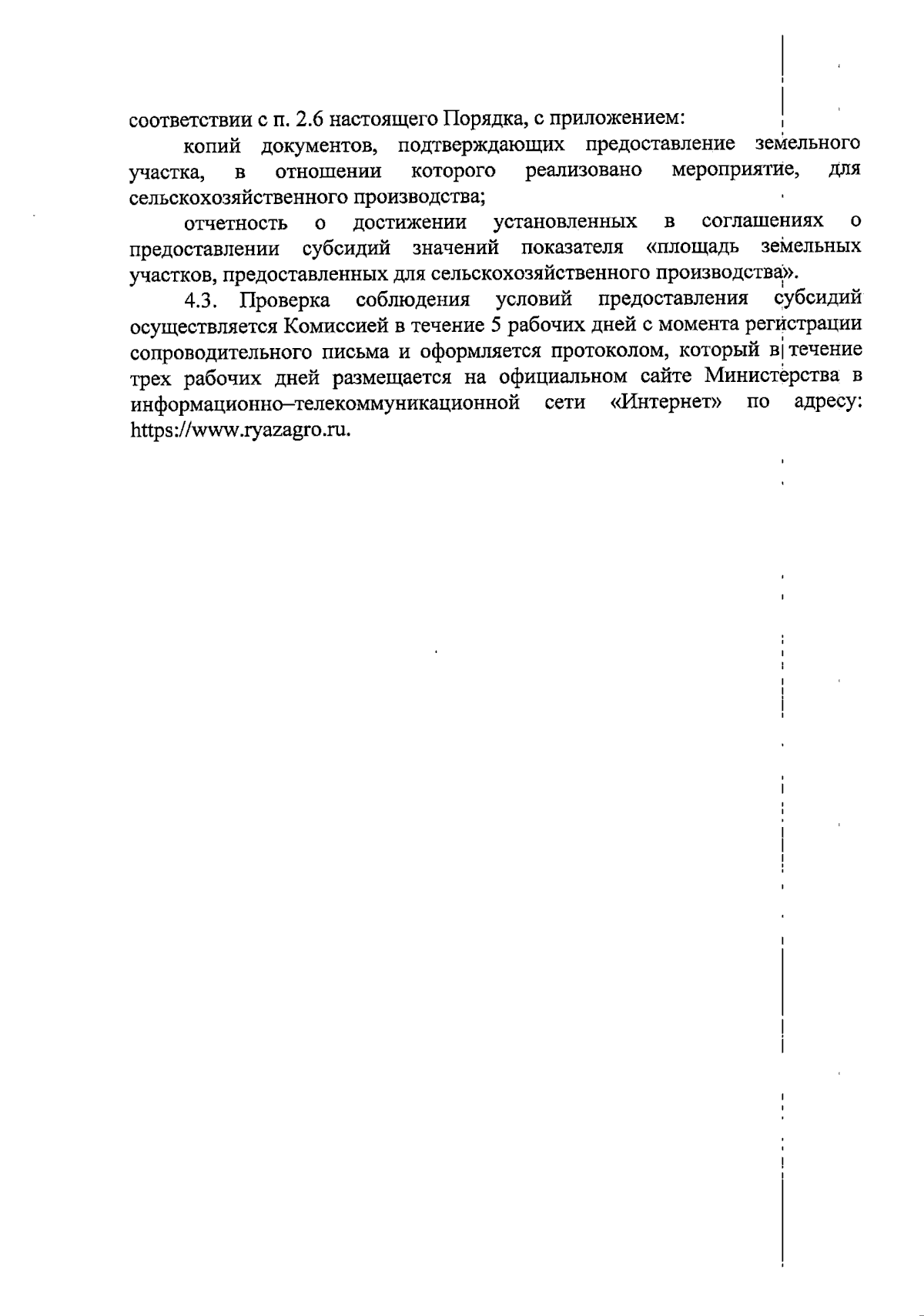 соответствии с п. 2.6 настоящего Порядка, с приложением:

копий документов, подтверждающих предоставление земельного участка, в отношении которого реализовано мероприятие, для сельскохозяйственного производства;

отчетность о достижении установленных в соглашениях о предоставлении субсидий значений показателя «площадь земельных участков, предоставленных для сельскохозяйственного производства».

4.3. Проверка соблюдения условий предоставления субсидий осуществляется Комиссией в течение 5 рабочих дней с момента регистрации сопроводительного письма и оформляется протоколом, который в течение трех рабочих дней размещается на официальном сайте Министерства в информационно–телекоммуникационной сети «Интернет» по адресу: https://www.ryazagro.ru.